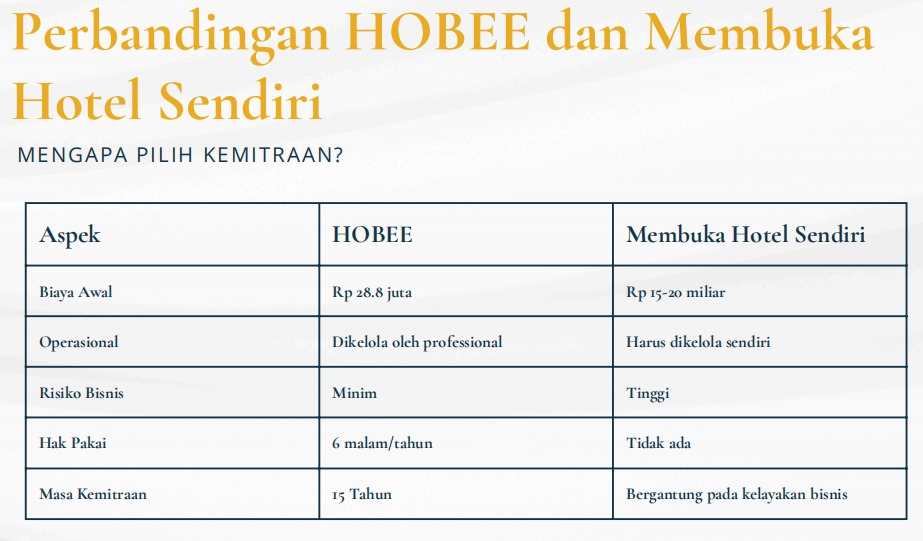 Perbandingan HOBEE dan Membuka Hotel Sendiri

MENGAPA PILIH KEMITRAAN?

| Aspek | HOBEE | Membuka Hotel Sendiri |
|---|---|---|
| Biaya Awal | Rp 28.8 juta | Rp 15-20 miliar |
| Operasional | Dikelola oleh professional | Harus dikelola sendiri |
| Risiko Bisnis | Minim | Tinggi |
| Hak Pakai | 6 malam/tahun | Tidak ada |
| Masa Kemitraan | 15 Tahun | Bergantung pada kelayakan bisnis |